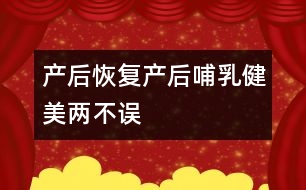 产后恢复产后哺乳健美两不误